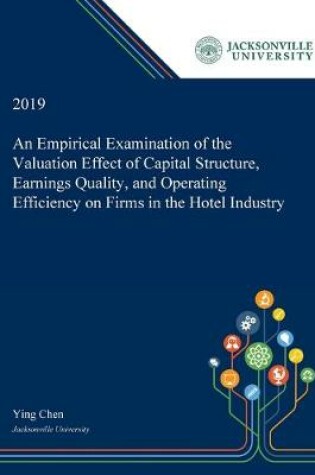 JACKSONVILLE UNIVERSITY

2019

An Empirical Examination of the Valuation Effect of Capital Structure, Earnings Quality, and Operating Efficiency on Firms in the Hotel Industry

Ying Chen
Jacksonville University